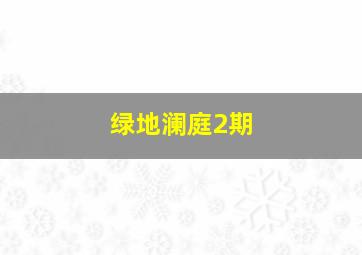 绿地澜庭2期